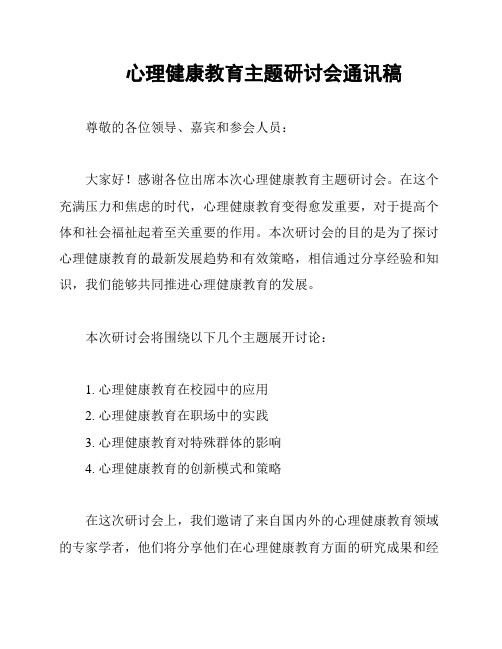 心理健康教育主题研讨会通讯稿

尊敬的各位领导、嘉宾和参会人员：

大家好！感谢各位出席本次心理健康教育主题研讨会。在这个充满压力和焦虑的时代，心理健康教育变得愈发重要，对于提高个体和社会福祉起着至关重要的作用。本次研讨会的目的是为了探讨心理健康教育的最新发展趋势和有效策略，相信通过分享经验和知识，我们能够共同推进心理健康教育的发展。

本次研讨会将围绕以下几个主题展开讨论：

1. 心理健康教育在校园中的应用
2. 心理健康教育在职场中的实践
3. 心理健康教育对特殊群体的影响
4. 心理健康教育的创新模式和策略

在这次研讨会上，我们邀请了来自国内外的心理健康教育领域的专家学者，他们将分享他们在心理健康教育方面的研究成果和经